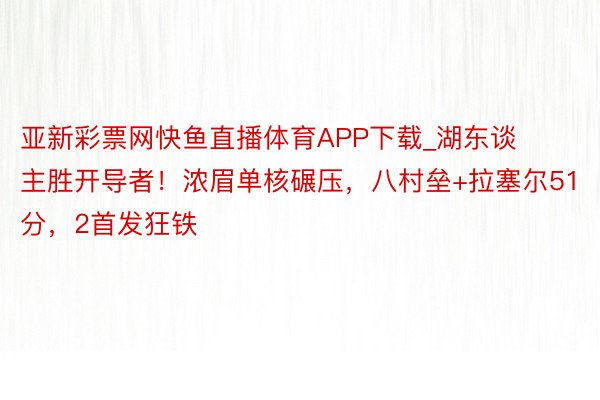 亚新彩票网快鱼直播体育APP下载_湖东谈主胜开导者！浓眉单核碾压，八村垒+拉塞尔51分，2首发狂铁